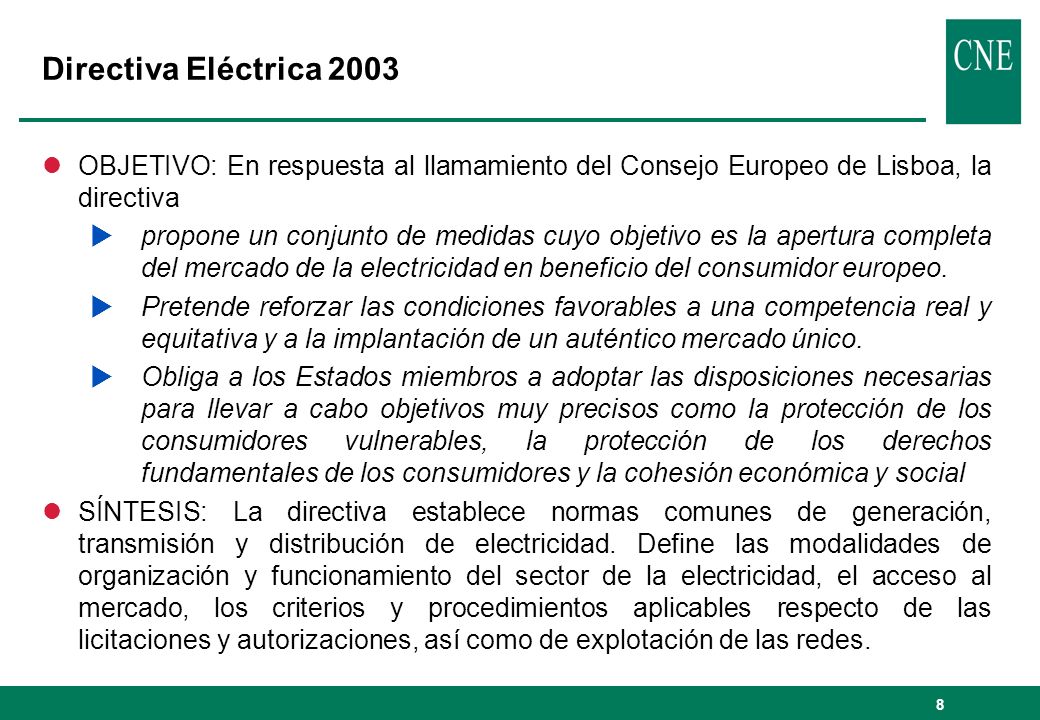 Directiva Eléctrica 2003

CNE

OBJETIVO: En respuesta al llamamiento del Consejo Europeo de Lisboa, la directiva

propone un conjunto de medidas cuyo objetivo es la apertura completa del mercado de la electricidad en beneficio del consumidor europeo.

Pretende reforzar las condiciones favorables a una competencia real y equitativa y a la implantación de un auténtico mercado único.

Obliga a los Estados miembros a adoptar las disposiciones necesarias para llevar a cabo objetivos muy precisos como la protección de los consumidores vulnerables, la protección de los derechos fundamentales de los consumidores y la cohesión económica y social

SÍNTESIS: La directiva establece normas comunes de generación, transmisión y distribución de electricidad. Define las modalidades de organización y funcionamiento del sector de la electricidad, el acceso al mercado, los criterios y procedimientos aplicables respecto de las licitaciones y autorizaciones, así como de explotación de las redes.

8